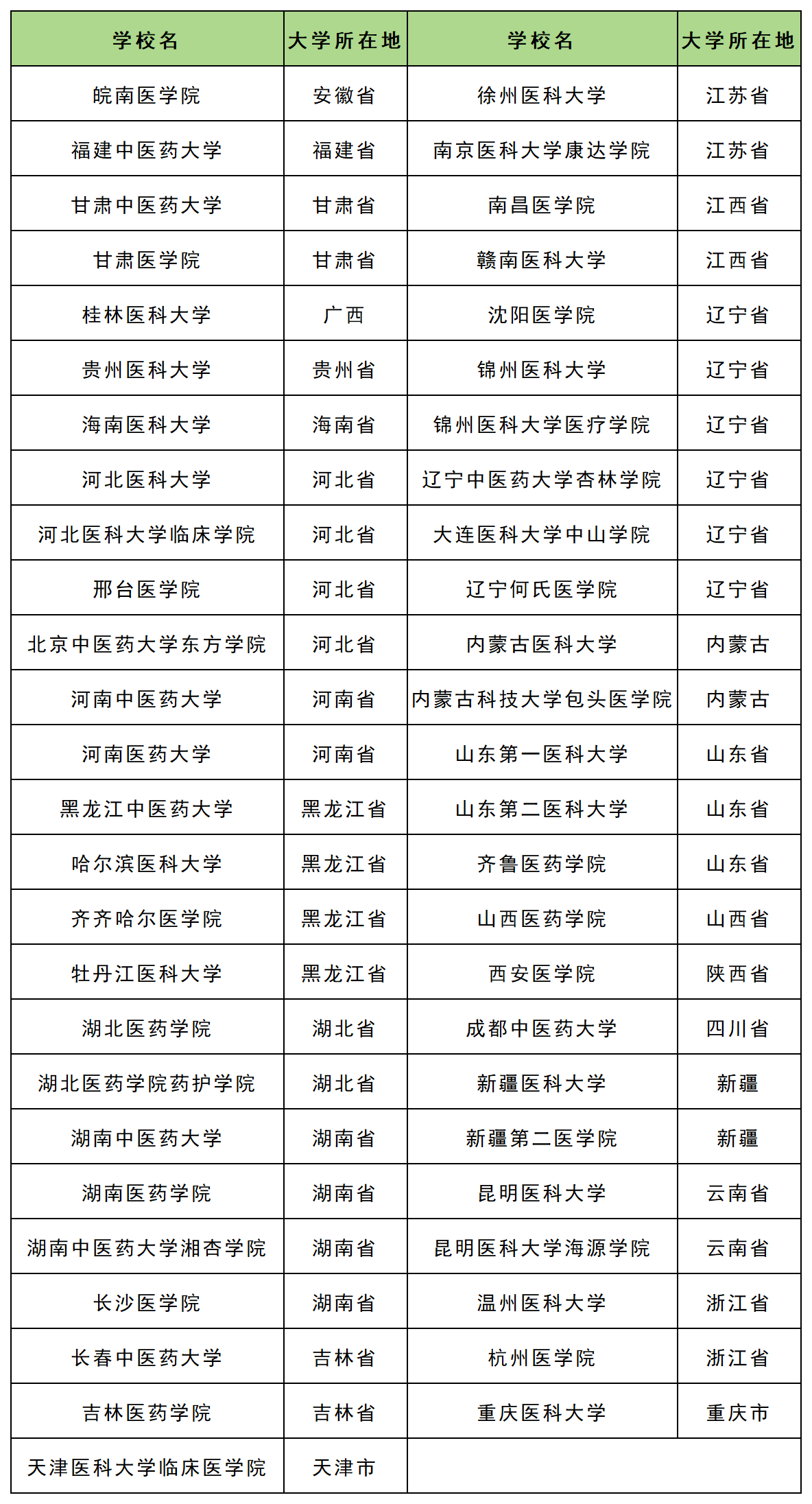 | 学校名 | 大学所在地 | 学校名 | 大学所在地 |
|---|---|---|---|
| 皖南医学院 | 安徽省 | 徐州医科大学 | 江苏省 |
| 福建中医药大学 | 福建省 | 南京医科大学康达学院 | 江苏省 |
| 甘肃中医药大学 | 甘肃省 | 南昌医学院 | 江西省 |
| 甘肃医学院 | 甘肃省 | 赣南医科大学 | 江西省 |
| 桂林医科大学 | 广西 | 沈阳医学院 | 辽宁省 |
| 贵州医科大学 | 贵州省 | 锦州医科大学 | 辽宁省 |
| 海南医科大学 | 海南省 | 锦州医科大学医疗学院 | 辽宁省 |
| 河北医科大学 | 河北省 | 辽宁中医药大学杏林学院 | 辽宁省 |
| 河北医科大学临床学院 | 河北省 | 大连医科大学中山学院 | 辽宁省 |
| 邢台医学院 | 河北省 | 辽宁何氏医学院 | 辽宁省 |
| 北京中医药大学东方学院 | 河北省 | 内蒙古医科大学 | 内蒙古 |
| 河南中医药大学 | 河南省 | 内蒙古科技大学包头医学院 | 内蒙古 |
| 河南医药大学 | 河南省 | 山东第一医科大学 | 山东省 |
| 黑龙江中医药大学 | 黑龙江省 | 山东第二医科大学 | 山东省 |
| 哈尔滨医科大学 | 黑龙江省 | 齐鲁医药学院 | 山东省 |
| 齐齐哈尔医学院 | 黑龙江省 | 山西医药学院 | 山西省 |
| 牡丹江医科大学 | 黑龙江省 | 西安医学院 | 陕西省 |
| 湖北医药学院 | 湖北省 | 成都中医药大学 | 四川省 |
| 湖北医药学院药护学院 | 湖北省 | 新疆医科大学 | 新疆 |
| 湖南中医药大学 | 湖南省 | 新疆第二医学院 | 新疆 |
| 湖南医药学院 | 湖南省 | 昆明医科大学 | 云南省 |
| 湖南中医药大学湘杏学院 | 湖南省 | 昆明医科大学海源学院 | 云南省 |
| 长沙医学院 | 湖南省 | 温州医科大学 | 浙江省 |
| 长春中医药大学 | 吉林省 | 杭州医学院 | 浙江省 |
| 吉林医药学院 | 吉林省 | 重庆医科大学 | 重庆市 |
| 天津医科大学临床医学院 | 天津市 | | |